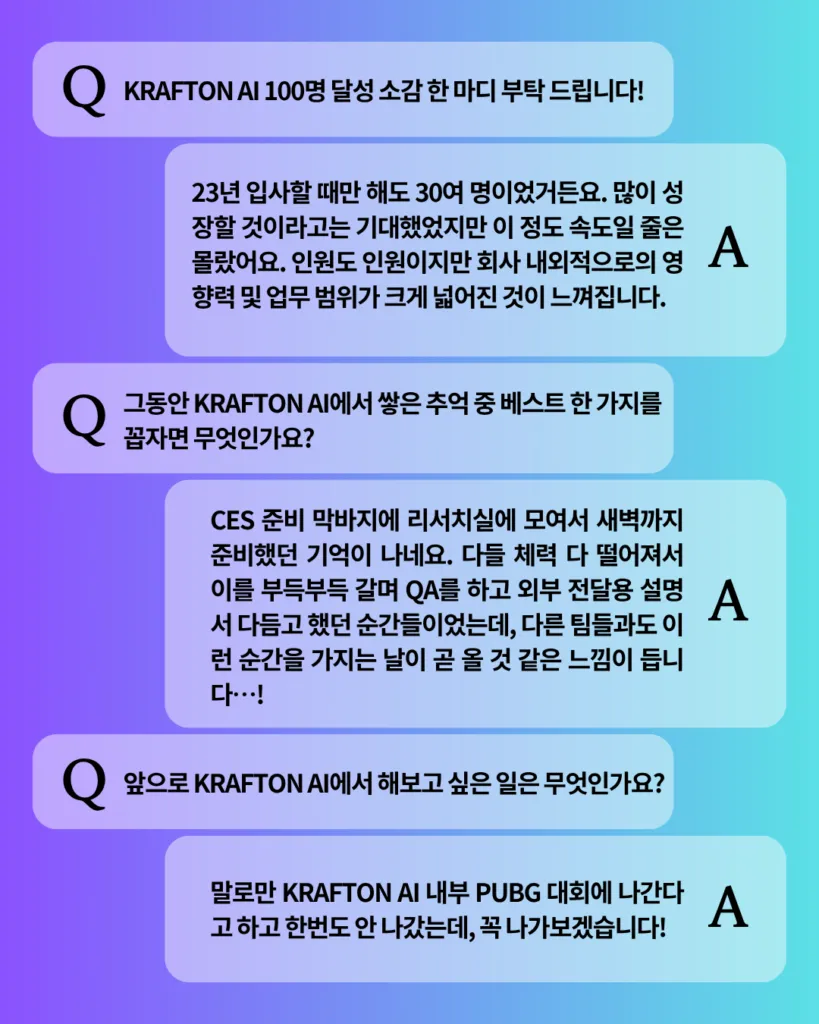 Q KRAFTON AI 100명 달성 소감 한 마디 부탁 드립니다!

23년 입사할 때만 해도 30여 명이었거든요. 많이 성장할 것이라고는 기대했었지만 이 정도 속도일 줄은 몰랐어요. 인원도 인원이지만 회사 내외적으로의 영향력 및 업무 범위가 크게 넓어진 것이 느껴집니다.

A

Q 그동안 KRAFTON AI에서 쌓은 추억 중 베스트 한 가지를 꼽자면 무엇인가요?

CES 준비 막바지에 리서치실에 모여서 새벽까지 준비했던 기억이 나네요. 다들 체력 다 떨어져서 이를 부득부득 갈며 QA를 하고 외부 전달용 설명서 다듬고 했던 순간들이었는데, 다른 팀들과도 이런 순간을 가지는 날이 곧 올 것 같은 느낌이 듭니다…!

A

Q 앞으로 KRAFTON AI에서 해보고 싶은 일은 무엇인가요?

말로만 KRAFTON AI 내부 PUBG 대회에 나간다고 하고 한번도 안 나갔는데, 꼭 나가보겠습니다!

A